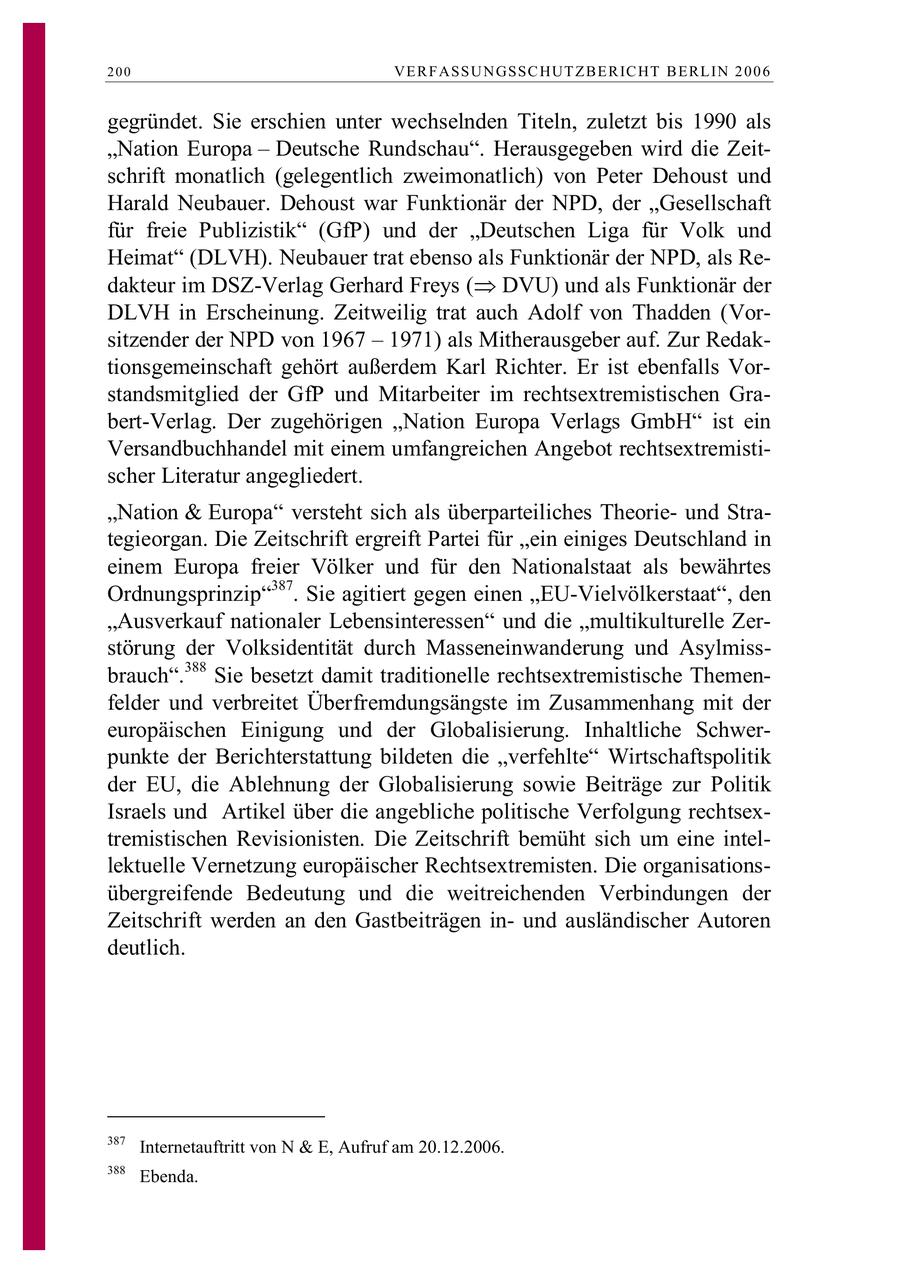 200 VERFASSUNGSSCHUTZBERICHT BERLIN 2006

gegründet. Sie erschien unter wechselnden Titeln, zuletzt bis 1990 als „Nation Europa – Deutsche Rundschau“. Herausgegeben wird die Zeitschrift monatlich (gelegentlich zweimonatlich) von Peter Dehoust und Harald Neubauer. Dehoust war Funktionär der NPD, der „Gesellschaft für freie Publizistik“ (GfP) und der „Deutschen Liga für Volk und Heimat“ (DLVH). Neubauer trat ebenso als Funktionär der NPD, als Redakteur im DSZ-Verlag Gerhard Freys ($\Rightarrow$ DVU) und als Funktionär der DLVH in Erscheinung. Zeitweilig trat auch Adolf von Thadden (Vorsitzender der NPD von 1967 – 1971) als Mitherausgeber auf. Zur Redaktionsgemeinschaft gehört außerdem Karl Richter. Er ist ebenfalls Vorstandsmitglied der GfP und Mitarbeiter im rechtsextremistischen Grabert-Verlag. Der zugehörigen „Nation Europa Verlags GmbH“ ist ein Versandbuchhandel mit einem umfangreichen Angebot rechtsextremistischer Literatur angegliedert.

„Nation & Europa“ versteht sich als überparteiliches Theorie- und Strategieorgan. Die Zeitschrift ergreift Partei für „ein einiges Deutschland in einem Europa freier Völker und für den Nationalstaat als bewährtes Ordnungsprinzip“$^{387}$. Sie agitiert gegen einen „EU-Vielvölkerstaat“, den „Ausverkauf nationaler Lebensinteressen“ und die „multikulturelle Zerstörung der Volksidentität durch Masseneinwanderung und Asylmissbrauch“.$^{388}$ Sie besetzt damit traditionelle rechtsextremistische Themenfelder und verbreitet Überfremdungsängste im Zusammenhang mit der europäischen Einigung und der Globalisierung. Inhaltliche Schwerpunkte der Berichterstattung bildeten die „verfehlte“ Wirtschaftspolitik der EU, die Ablehnung der Globalisierung sowie Beiträge zur Politik Israels und Artikel über die angebliche politische Verfolgung rechtsextremistischen Revisionisten. Die Zeitschrift bemüht sich um eine intellektuelle Vernetzung europäischer Rechtsextremisten. Die organisationsübergreifende Bedeutung und die weitreichenden Verbindungen der Zeitschrift werden an den Gastbeiträgen in- und ausländischer Autoren deutlich.

$^{387}$ Internetauftritt von N & E, Aufruf am 20.12.2006.
$^{388}$ Ebenda.